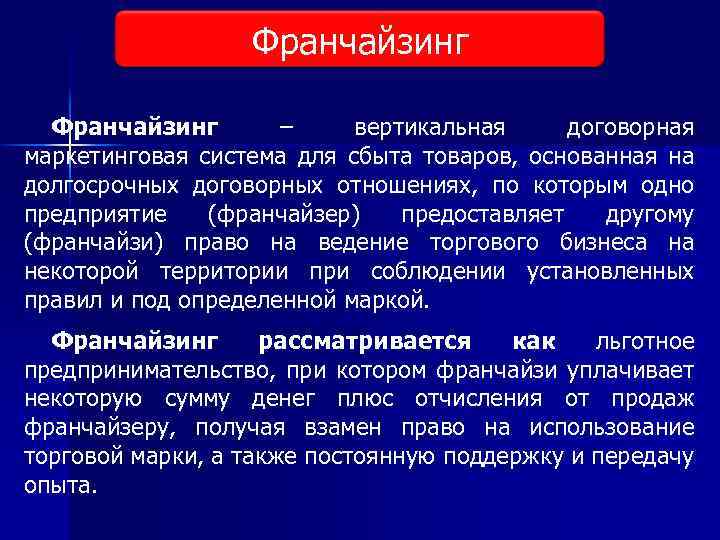 Франчайзинг

Франчайзинг – вертикальная договорная маркетинговая система для сбыта товаров, основанная на долгосрочных договорных отношениях, по которым одно предприятие (франчайзер) предоставляет другому (франчайзи) право на ведение торгового бизнеса на некоторой территории при соблюдении установленных правил и под определенной маркой.

Франчайзинг рассматривается как льготное предпринимательство, при котором франчайзи уплачивает некоторую сумму денег плюс отчисления от продаж франчайзеру, получая взамен право на использование торговой марки, а также постоянную поддержку и передачу опыта.